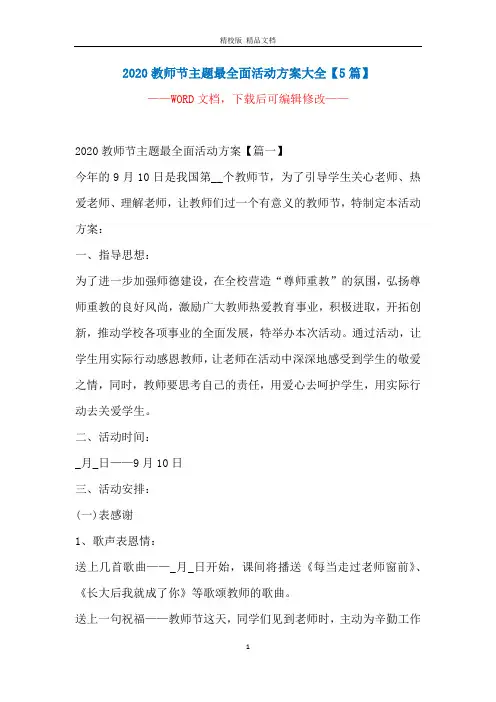 精校版 精品文档

2020 教师节主题最全面活动方案大全【5 篇】

——WORD 文档，下载后可编辑修改——

2020 教师节主题最全面活动方案【篇一】

今年的 9 月 10 日是我国第__个教师节，为了引导学生关心老师、热爱老师、理解老师，让教师们过一个有意义的教师节，特制定本活动方案：

一、指导思想：

为了进一步加强师德建设，在全校营造“尊师重教”的氛围，弘扬尊师重教的良好风尚，激励广大教师热爱教育事业，积极进取，开拓创新，推动学校各项事业的全面发展，特举办本次活动。通过活动，让学生用实际行动感恩教师，让老师在活动中深深地感受到学生的敬爱之情，同时，教师要思考自己的责任，用爱心去呵护学生，用实际行动去关爱学生。

二、活动时间：

_月_日——9 月 10 日

三、活动安排：

(一)表感谢

1、歌声表恩情：

送上几首歌曲——_月_日开始，课间将播送《每当走过老师窗前》、《长大后我就成了你》等歌颂教师的歌曲。

送上一句祝福——教师节这天，同学们见到老师时，主动为辛勤工作

1